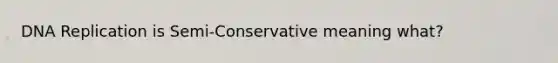 DNA Replication is Semi-Conservative meaning what?